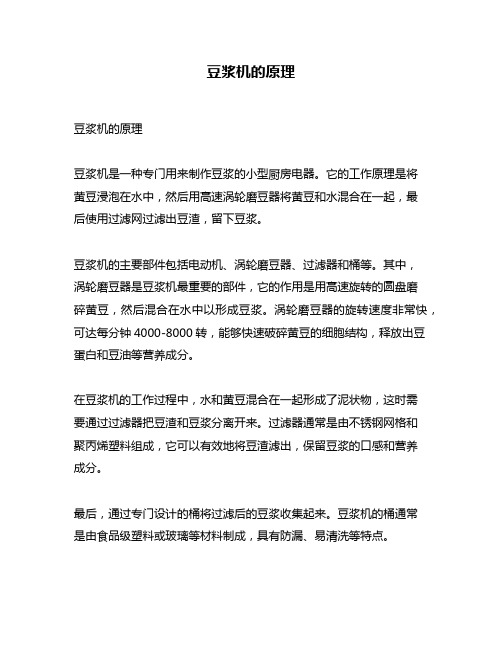 豆浆机的原理

豆浆机的原理

豆浆机是一种专门用来制作豆浆的小型厨房电器。它的工作原理是将黄豆浸泡在水中，然后用高速涡轮磨豆器将黄豆和水混合在一起，最后使用过滤网过滤出豆渣，留下豆浆。

豆浆机的主要部件包括电动机、涡轮磨豆器、过滤器和桶等。其中，涡轮磨豆器是豆浆机最重要的部件，它的作用是用高速旋转的圆盘磨碎黄豆，然后混合在水中以形成豆浆。涡轮磨豆器的旋转速度非常快，可达每分钟 4000-8000 转，能够快速破碎黄豆的细胞结构，释放出豆蛋白和豆油等营养成分。

在豆浆机的工作过程中，水和黄豆混合在一起形成了泥状物，这时需要通过过滤器把豆渣和豆浆分离开来。过滤器通常是由不锈钢网格和聚丙烯塑料组成，它可以有效地将豆渣滤出，保留豆浆的口感和营养成分。

最后，通过专门设计的桶将过滤后的豆浆收集起来。豆浆机的桶通常是由食品级塑料或玻璃等材料制成，具有防漏、易清洗等特点。